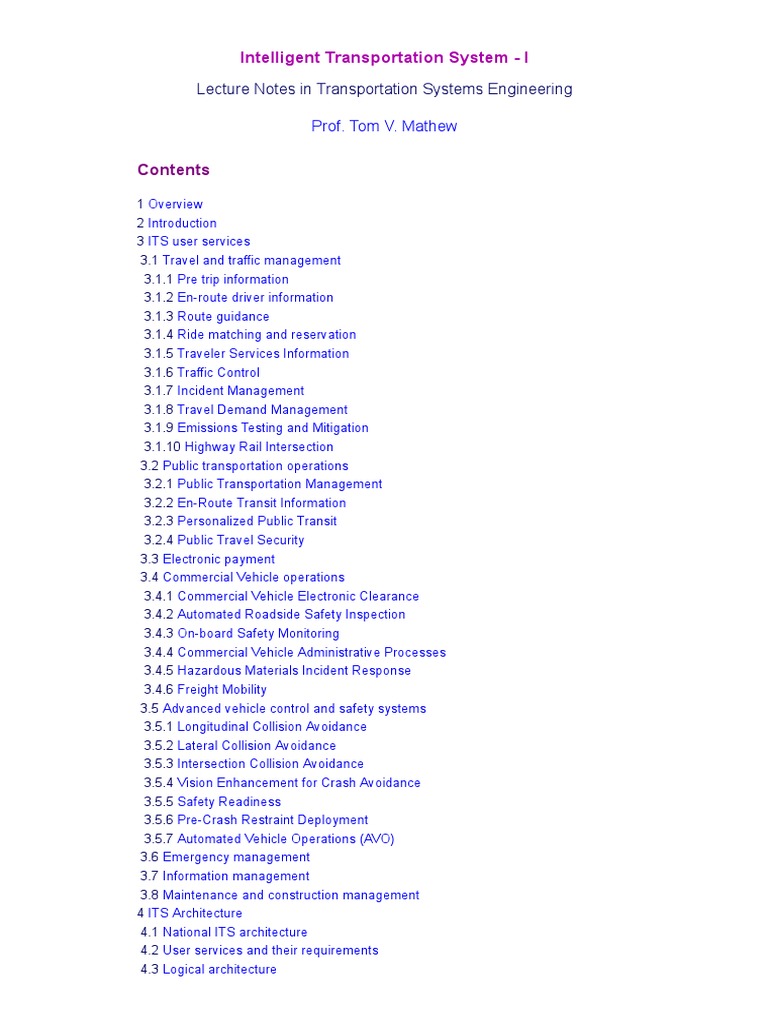 Intelligent Transportation System - I

Lecture Notes in Transportation Systems Engineering

Prof. Tom V. Mathew

Contents

1 Overview
2 Introduction
3 ITS user services
3.1 Travel and traffic management
3.1.1 Pre trip information
3.1.2 En-route driver information
3.1.3 Route guidance
3.1.4 Ride matching and reservation
3.1.5 Traveler Services Information
3.1.6 Traffic Control
3.1.7 Incident Management
3.1.8 Travel Demand Management
3.1.9 Emissions Testing and Mitigation
3.1.10 Highway Rail Intersection
3.2 Public transportation operations
3.2.1 Public Transportation Management
3.2.2 En-Route Transit Information
3.2.3 Personalized Public Transit
3.2.4 Public Travel Security
3.3 Electronic payment
3.4 Commercial Vehicle operations
3.4.1 Commercial Vehicle Electronic Clearance
3.4.2 Automated Roadside Safety Inspection
3.4.3 On-board Safety Monitoring
3.4.4 Commercial Vehicle Administrative Processes
3.4.5 Hazardous Materials Incident Response
3.4.6 Freight Mobility
3.5 Advanced vehicle control and safety systems
3.5.1 Longitudinal Collision Avoidance
3.5.2 Lateral Collision Avoidance
3.5.3 Intersection Collision Avoidance
3.5.4 Vision Enhancement for Crash Avoidance
3.5.5 Safety Readiness
3.5.6 Pre-Crash Restraint Deployment
3.5.7 Automated Vehicle Operations (AVO)
3.6 Emergency management
3.7 Information management
3.8 Maintenance and construction management
4 ITS Architecture
4.1 National ITS architecture
4.2 User services and their requirements
4.3 Logical architecture